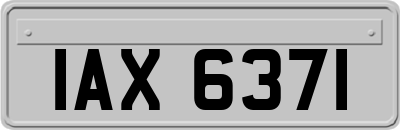 IAX 6371